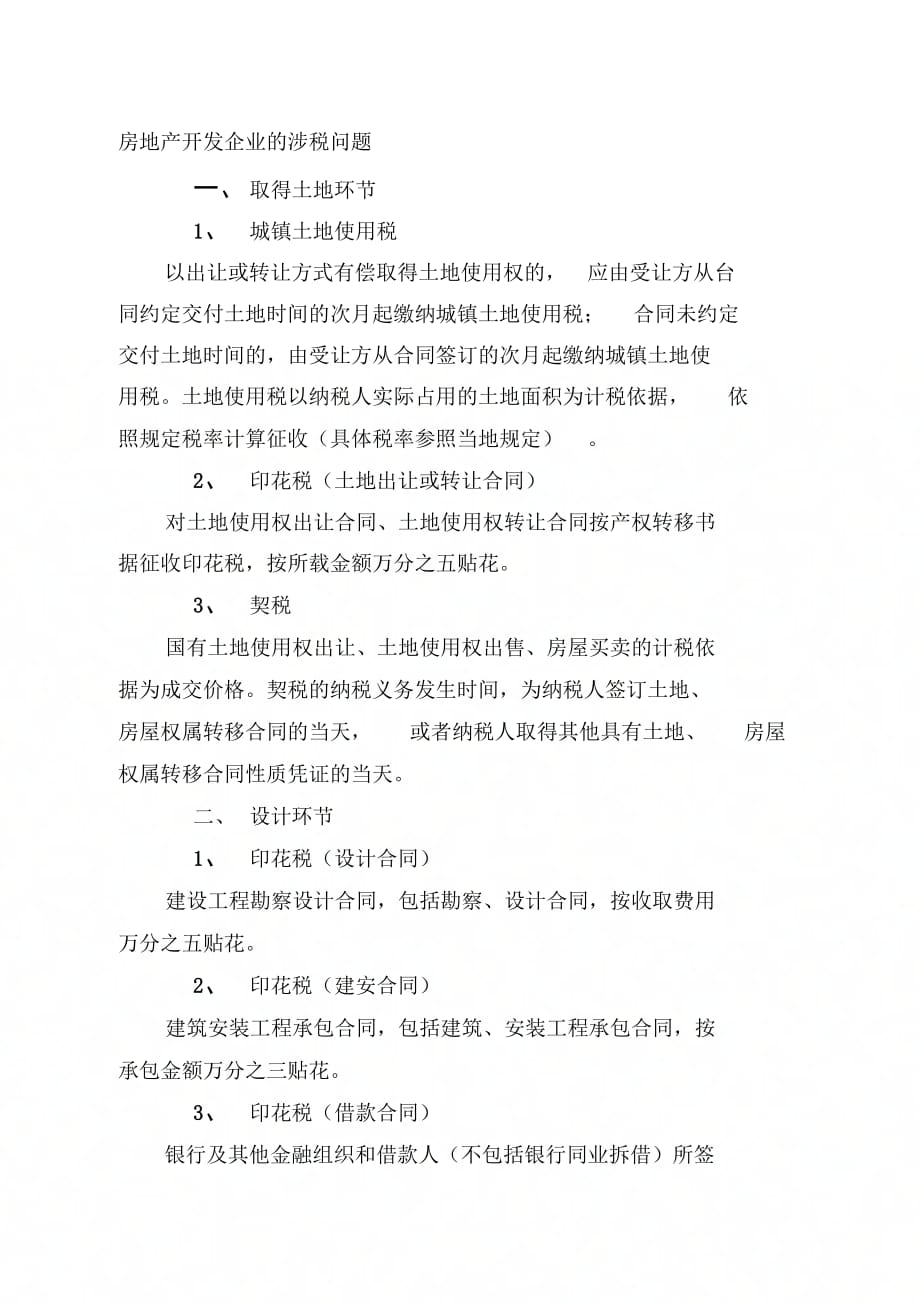 房地产开发企业的涉税问题

一、 取得土地环节

1、 城镇土地使用税

以出让或转让方式有偿取得土地使用权的， 应由受让方从台同约定交付土地时间的次月起缴纳城镇土地使用税； 合同未约定交付土地时间的，由受让方从合同签订的次月起缴纳城镇土地使用税。土地使用税以纳税人实际占用的土地面积为计税依据， 依照规定税率计算征收（具体税率参照当地规定） 。

2、 印花税（土地出让或转让合同）

对土地使用权出让合同、土地使用权转让合同按产权转移书据征收印花税，按所载金额万分之五贴花。

3、 契税

国有土地使用权出让、土地使用权出售、房屋买卖的计税依据为成交价格。契税的纳税义务发生时间，为纳税人签订土地、房屋权属转移合同的当天， 或者纳税人取得其他具有土地、 房屋权属转移合同性质凭证的当天。

二、 设计环节

1、 印花税（设计合同）

建设工程勘察设计合同，包括勘察、设计合同，按收取费用万分之五贴花。

2、 印花税（建安合同）

建筑安装工程承包合同，包括建筑、安装工程承包合同，按承包金额万分之三贴花。

3、 印花税（借款合同）

银行及其他金融组织和借款人（不包括银行同业拆借）所签